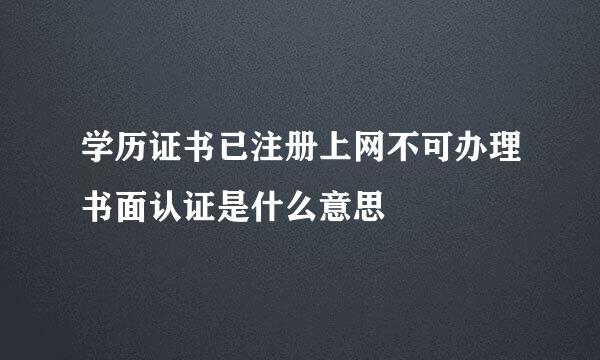 学历证书已注册上网不可办理书面认证是什么意思